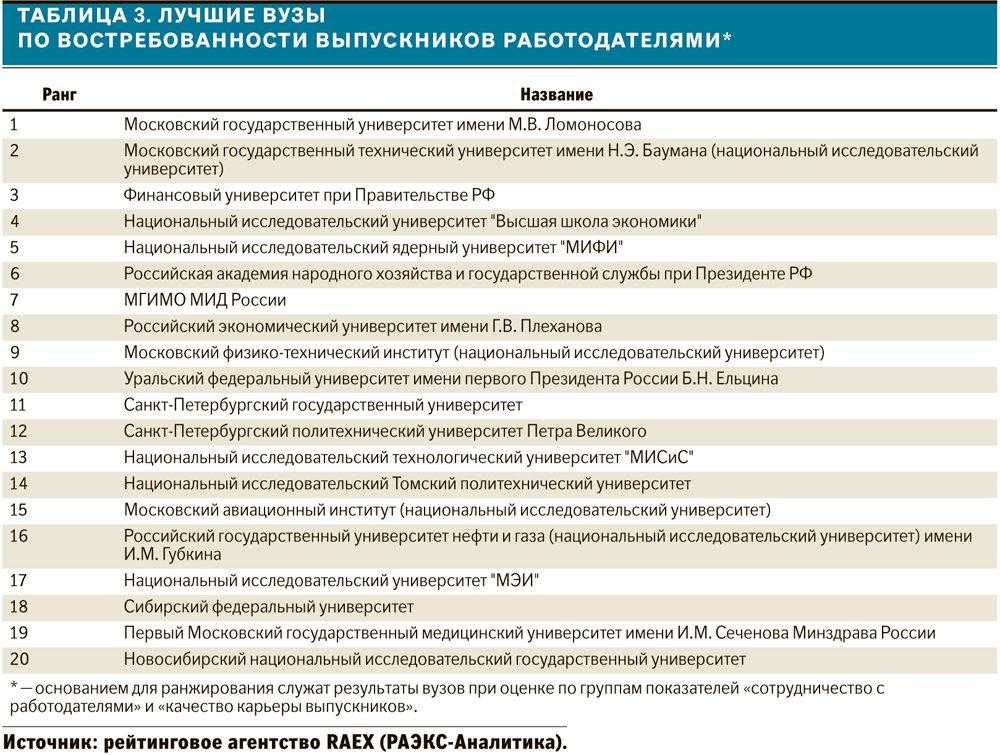 ТАБЛИЦА 3. ЛУЧШИЕ ВУЗЫ ПО ВОСТРЕБОВАННОСТИ ВЫПУСКНИКОВ РАБОТОДАТЕЛЯМИ*

| Ранг | Название |
|---|---|
| 1 | Московский государственный университет имени М.В. Ломоносова |
| 2 | Московский государственный технический университет имени Н.Э. Баумана (национальный исследовательский университет) |
| 3 | Финансовый университет при Правительстве РФ |
| 4 | Национальный исследовательский университет "Высшая школа экономики" |
| 5 | Национальный исследовательский ядерный университет "МИФИ" |
| 6 | Российская академия народного хозяйства и государственной службы при Президенте РФ |
| 7 | МГИМО МИД России |
| 8 | Российский экономический университет имени Г.В. Плеханова |
| 9 | Московский физико-технический институт (национальный исследовательский университет) |
| 10 | Уральский федеральный университет имени первого Президента России Б.Н. Ельцина |
| 11 | Санкт-Петербургский государственный университет |
| 12 | Санкт-Петербургский политехнический университет Петра Великого |
| 13 | Национальный исследовательский технологический университет "МИСиС" |
| 14 | Национальный исследовательский Томский политехнический университет |
| 15 | Московский авиационный институт (национальный исследовательский университет) |
| 16 | Российский государственный университет нефти и газа (национальный исследовательский университет) имени И.М. Губкина |
| 17 | Национальный исследовательский университет "МЭИ" |
| 18 | Сибирский федеральный университет |
| 19 | Первый Московский государственный медицинский университет имени И.М. Сеченова Минздрава России |
| 20 | Новосибирский национальный исследовательский государственный университет |

* — основанием для ранжирования служат результаты вузов при оценке по группам показателей «сотрудничество с работодателями» и «качество карьеры выпускников».

Источник: рейтинговое агентство RAEX (РАЭКС-Аналитика).